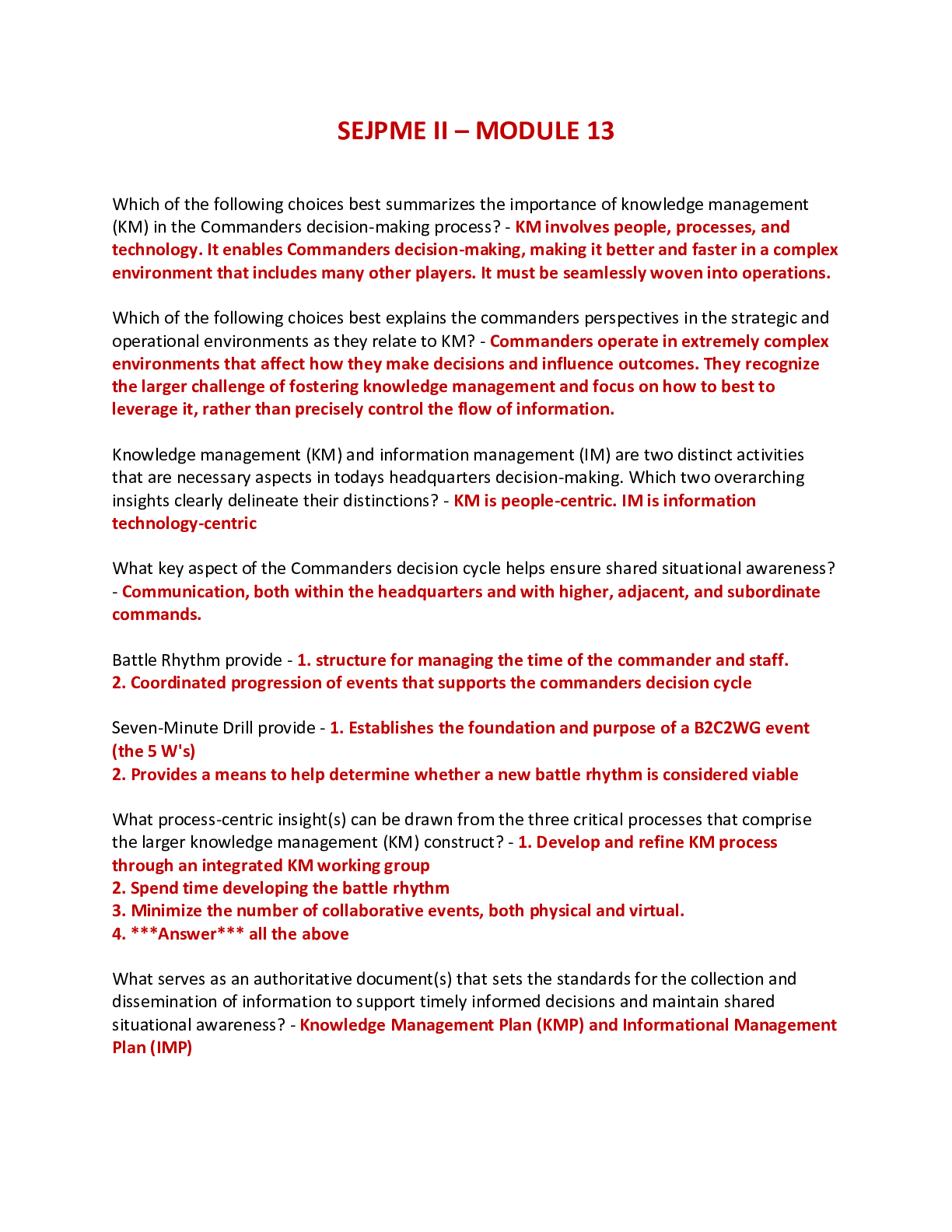 SEJPME II – MODULE 13

Which of the following choices best summarizes the importance of knowledge management (KM) in the Commanders decision-making process? - KM involves people, processes, and technology. It enables Commanders decision-making, making it better and faster in a complex environment that includes many other players. It must be seamlessly woven into operations.

Which of the following choices best explains the commanders perspectives in the strategic and operational environments as they relate to KM? - Commanders operate in extremely complex environments that affect how they make decisions and influence outcomes. They recognize the larger challenge of fostering knowledge management and focus on how to best to leverage it, rather than precisely control the flow of information.

Knowledge management (KM) and information management (IM) are two distinct activities that are necessary aspects in todays headquarters decision-making. Which two overarching insights clearly delineate their distinctions? - KM is people-centric. IM is information technology-centric

What key aspect of the Commanders decision cycle helps ensure shared situational awareness? - Communication, both within the headquarters and with higher, adjacent, and subordinate commands.

Battle Rhythm provide - 1. structure for managing the time of the commander and staff.
2. Coordinated progression of events that supports the commanders decision cycle

Seven-Minute Drill provide - 1. Establishes the foundation and purpose of a B2C2WG event (the 5 W's)
2. Provides a means to help determine whether a new battle rhythm is considered viable

What process-centric insight(s) can be drawn from the three critical processes that comprise the larger knowledge management (KM) construct? - 1. Develop and refine KM process through an integrated KM working group
2. Spend time developing the battle rhythm
3. Minimize the number of collaborative events, both physical and virtual.
4. ***Answer*** all the above

What serves as an authoritative document(s) that sets the standards for the collection and dissemination of information to support timely informed decisions and maintain shared situational awareness? - Knowledge Management Plan (KMP) and Informational Management Plan (IMP)